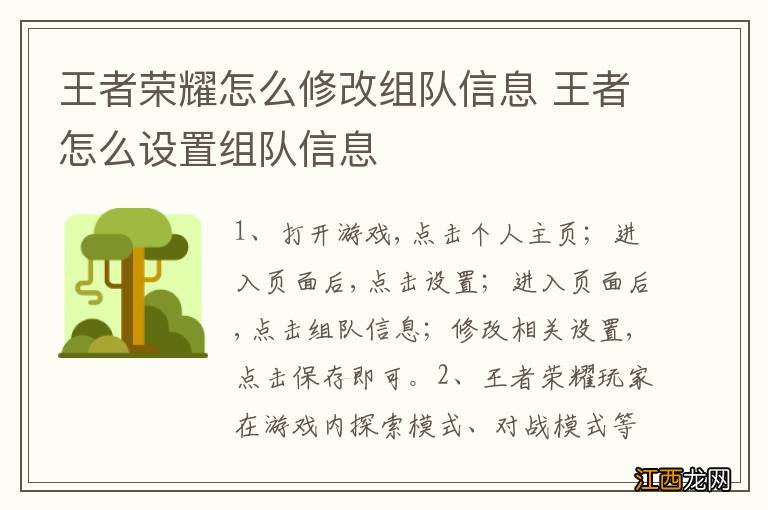 王者荣耀怎么修改组队信息 王者怎么设置组队信息

1、打开游戏，点击个人主页；进入页面后，点击设置；进入页面后，点击组队信息；修改相关设置，点击保存即可。2、王者荣耀玩家在游戏内探索模式、对战模式等

江西龙网